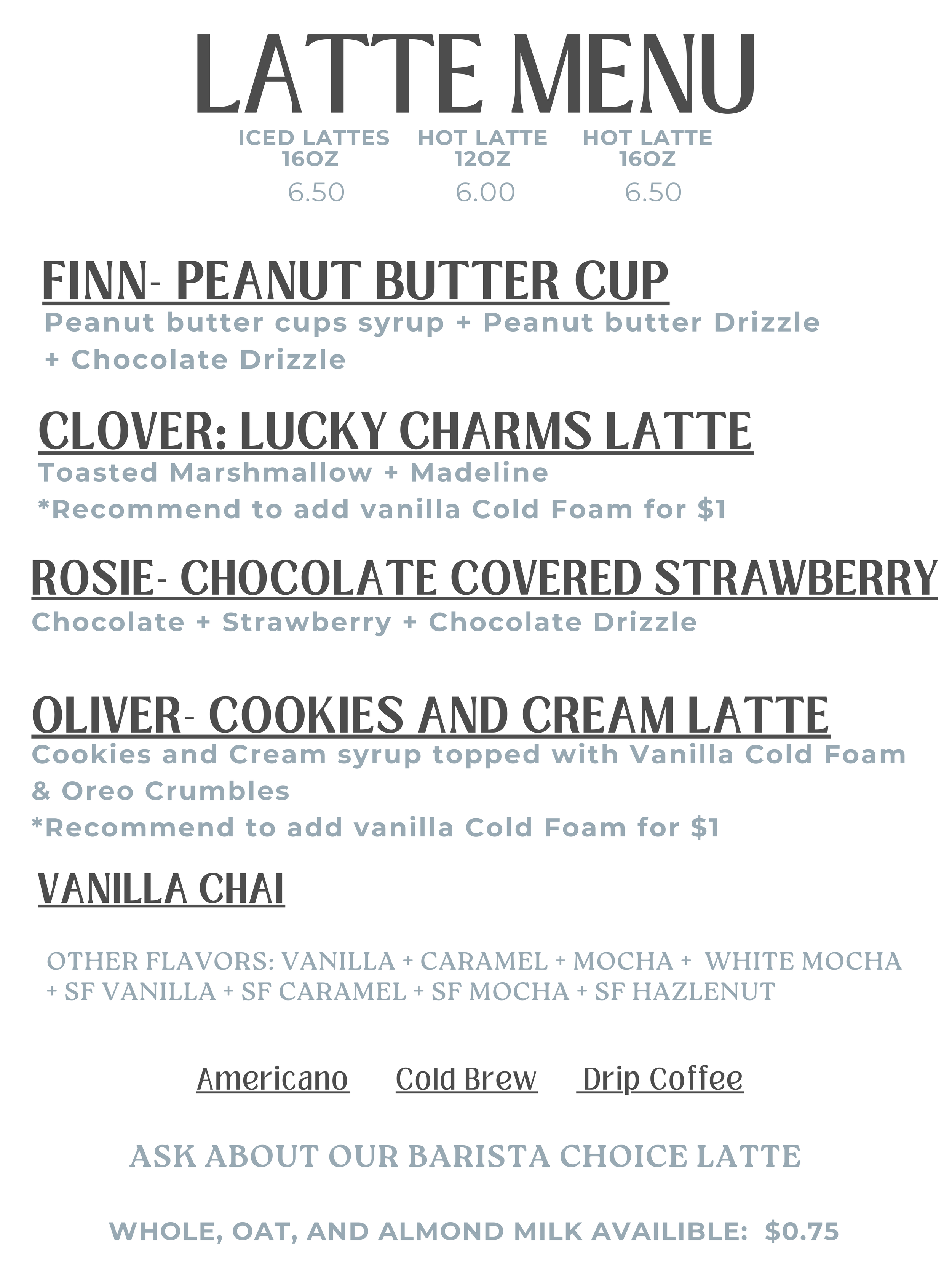 LATTE MENU

| ICED LATTES 16OZ | HOT LATTE 12OZ | HOT LATTE 16OZ |
|---|---|---|
| 6.50 | 6.00 | 6.50 |

FINN- PEANUT BUTTER CUP
Peanut butter cups syrup + Peanut butter Drizzle + Chocolate Drizzle

CLOVER: LUCKY CHARMS LATTE
Toasted Marshmallow + Madeline
*Recommend to add vanilla Cold Foam for $1

ROSIE- CHOCOLATE COVERED STRAWBERRY
Chocolate + Strawberry + Chocolate Drizzle

OLIVER- COOKIES AND CREAM LATTE
Cookies and Cream syrup topped with Vanilla Cold Foam & Oreo Crumbles
*Recommend to add vanilla Cold Foam for $1

VANILLA CHAI

OTHER FLAVORS: VANILLA + CARAMEL + MOCHA + WHITE MOCHA + SF VANILLA + SF CARAMEL + SF MOCHA + SF HAZLENUT

Americano Cold Brew Drip Coffee

ASK ABOUT OUR BARISTA CHOICE LATTE

WHOLE, OAT, AND ALMOND MILK AVAILIBLE: $0.75